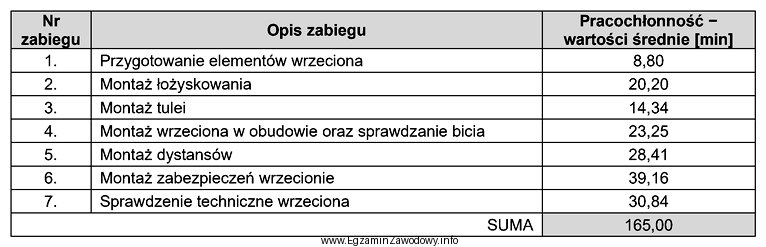 | Nr zabiegu | Opis zabiegu | Pracochłonność – wartości średnie [min] |
|---|---|---|
| 1. | Przygotowanie elementów wrzeciona | 8,80 |
| 2. | Montaż łożyskowania | 20,20 |
| 3. | Montaż tulei | 14,34 |
| 4. | Montaż wrzeciona w obudowie oraz sprawdzanie bicia | 23,25 |
| 5. | Montaż dystansów | 28,41 |
| 6. | Montaż zabezpieczeń wrzecionie | 39,16 |
| 7. | Sprawdzenie techniczne wrzeciona | 30,84 |
| | SUMA | 165,00 |

www.EgzaminZawodowy.info